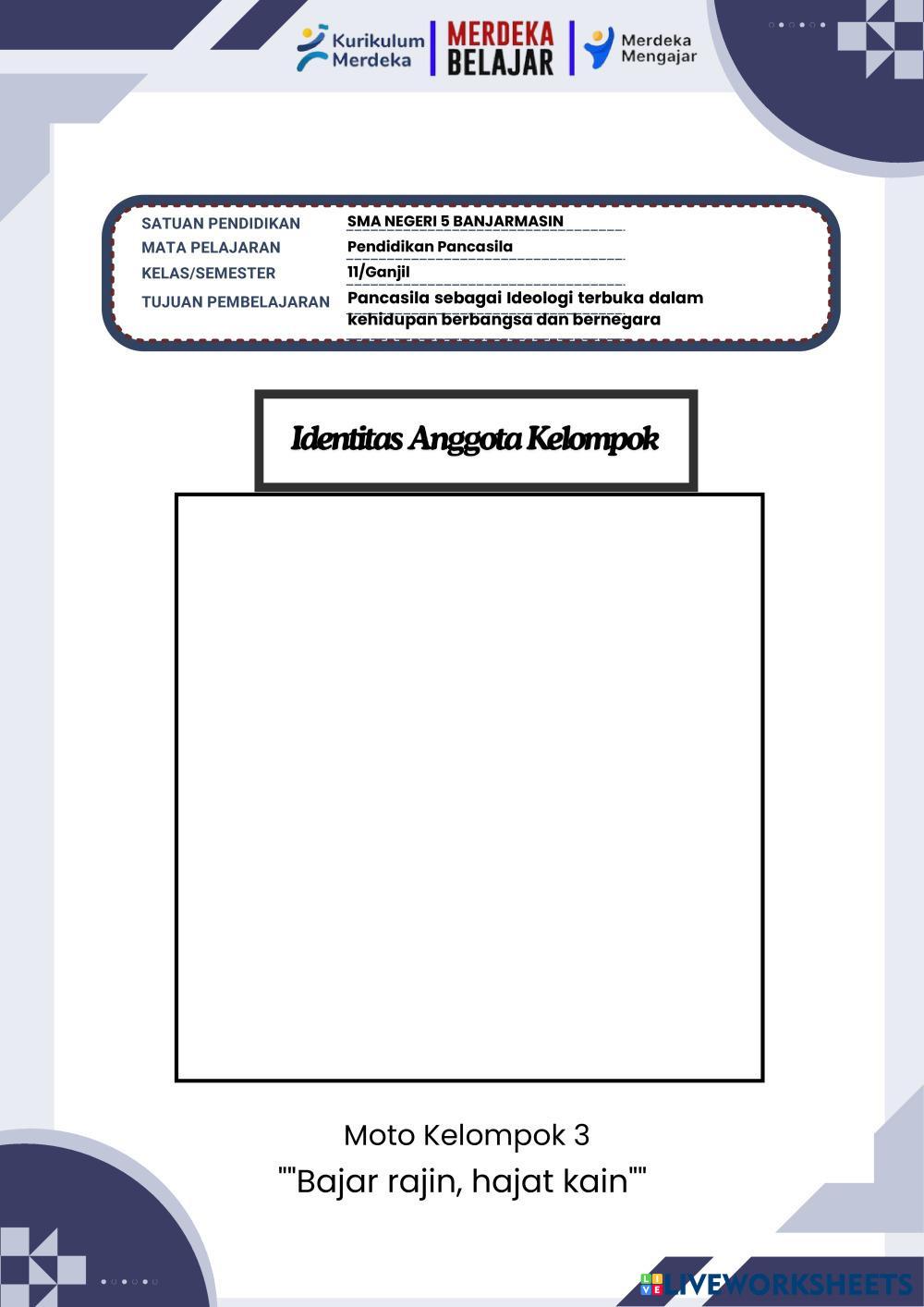 Kurikulum Merdeka
MERDEKA BELAJAR
Merdeka Mengajar

SATUAN PENDIDIKAN SMA NEGERI 5 BANJARMASIN
MATA PELAJARAN Pendidikan Pancasila
KELAS/SEMESTER 11/Ganjil
TUJUAN PEMBELAJARAN Pancasila sebagai Ideologi terbuka dalam kehidupan berbangsa dan bernegara

Identitas Anggota Kelompok

Moto Kelompok 3
""Bajar rajin, hajat kain""

LIVEWORKSHEETS